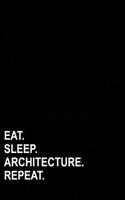 EAT.
SLEEP.
ARCHITECTURE.
REPEAT.